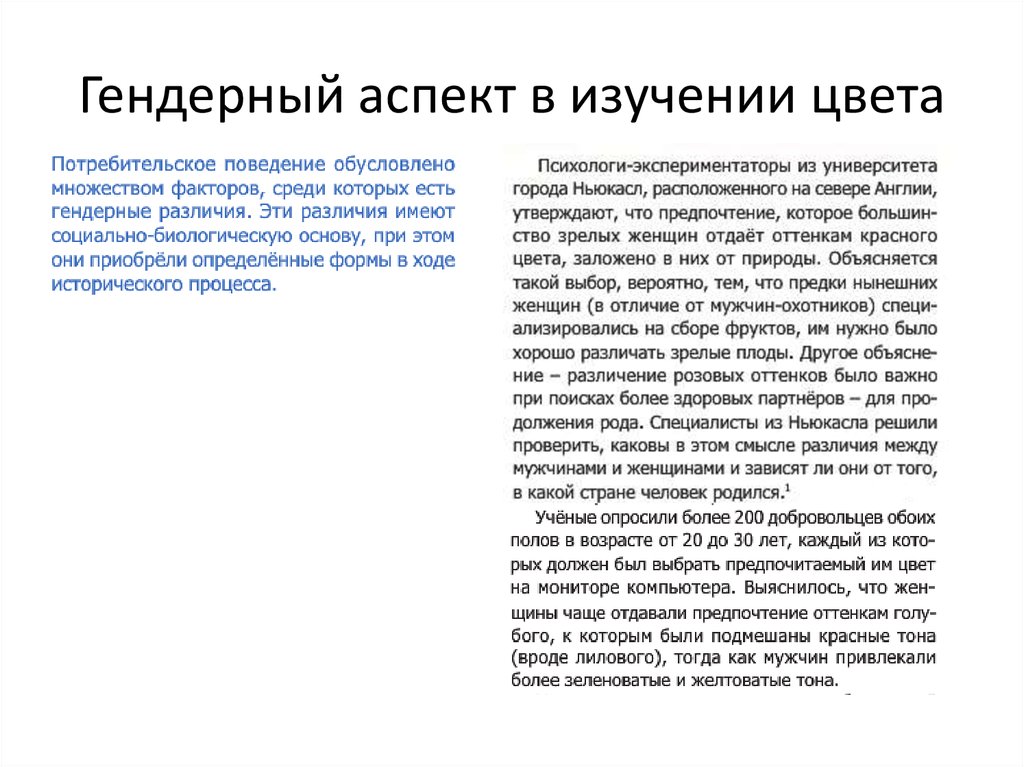 Гендерный аспект в изучении цвета

Потребительское поведение обусловлено множеством факторов, среди которых есть гендерные различия. Эти различия имеют социально-биологическую основу, при этом они приобрёли определённые формы в ходе исторического процесса.

Психологи-экспериментаторы из университета города Ньюкасл, расположенного на севере Англии, утверждают, что предпочтение, которое большинство зрелых женщин отдаёт оттенкам красного цвета, заложено в них от природы. Объясняется такой выбор, вероятно, тем, что предки нынешних женщин (в отличие от мужчин-охотников) специализировались на сборе фруктов, им нужно было хорошо различать зрелые плоды. Другое объяснение – различение розовых оттенков было важно при поисках более здоровых партнёров – для продолжения рода. Специалисты из Ньюкасла решили проверить, каковы в этом смысле различия между мужчинами и женщинами и зависят ли они от того, в какой стране человек родился.$^1$

Учёные опросили более 200 добровольцев обоих полов в возрасте от 20 до 30 лет, каждый из которых должен был выбрать предпочитаемый им цвет на мониторе компьютера. Выяснилось, что женщины чаще отдавали предпочтение оттенкам голубого, к которым были подмешаны красные тона (вроде лилового), тогда как мужчин привлекали более зеленоватые и желтоватые тона.